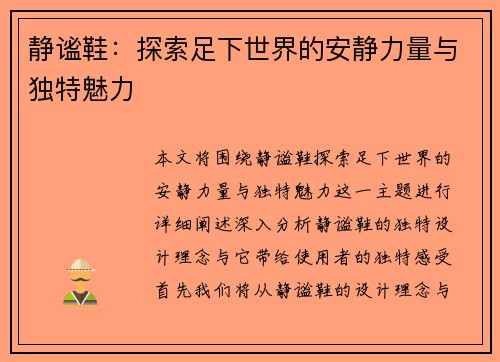 静谧鞋：探索足下世界的安静力量与独特魅力

本文将围绕静谧鞋探索足下世界的安静力量与独特魅力这一主题进行详细阐述深入分析静谧鞋的独特设计理念与它带给使用者的独特感受首先我们将从静谧鞋的设计理念与